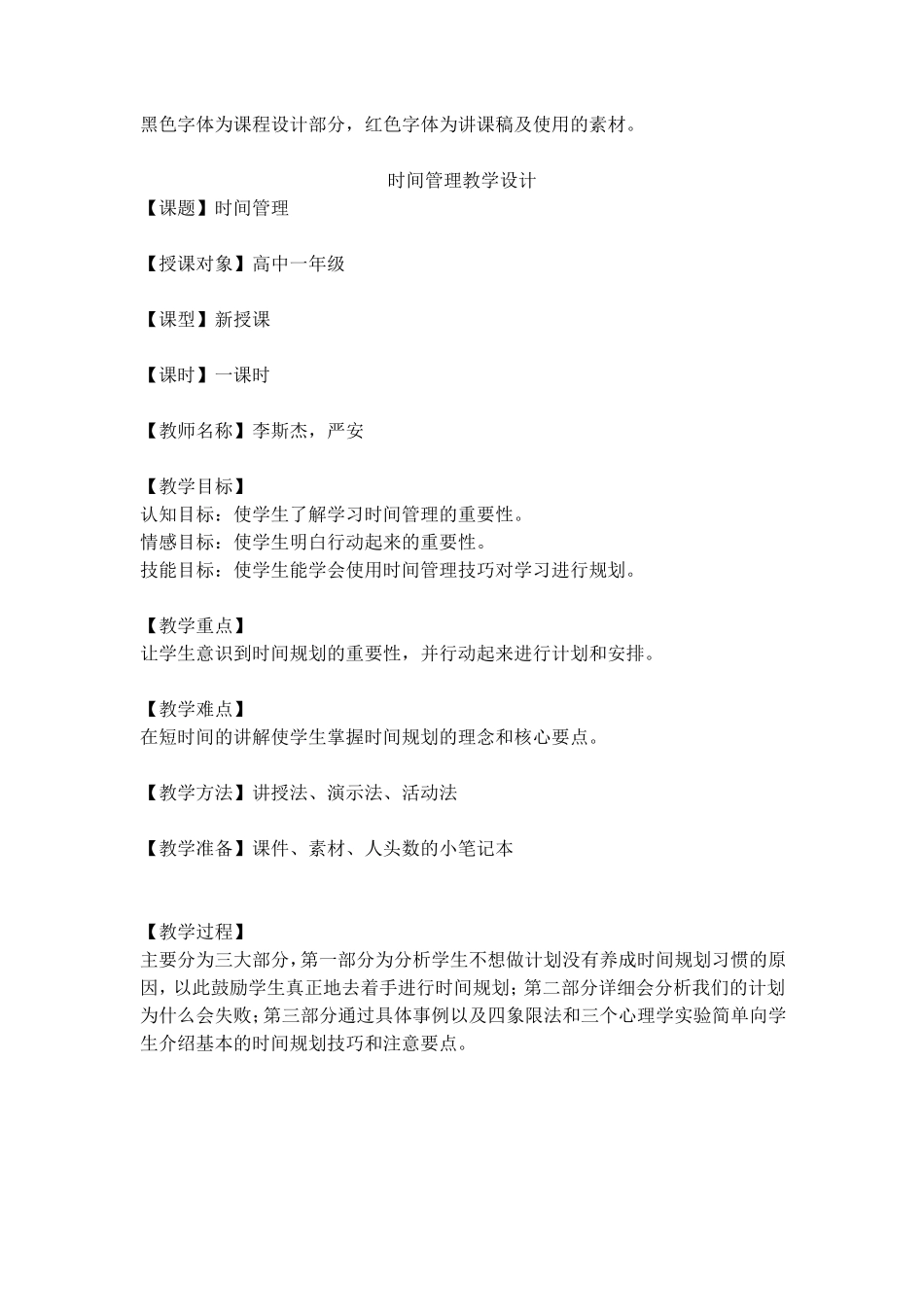 黑色字体为课程设计部分，红色字体为讲课稿及使用的素材。

时间管理教学设计

【课题】时间管理

【授课对象】高中一年级

【课型】新授课

【课时】一课时

【教师名称】李斯杰，严安

【教学目标】
认知目标：使学生了解学习时间管理的重要性。
情感目标：使学生明白行动起来的重要性。
技能目标：使学生能学会使用时间管理技巧对学习进行规划。

【教学重点】
让学生意识到时间规划的重要性，并行动起来进行计划和安排。

【教学难点】
在短时间的讲解使学生掌握时间规划的理念和核心要点。

【教学方法】讲授法、演示法、活动法

【教学准备】课件、素材、人头数的小笔记本

【教学过程】
主要分为三大部分，第一部分为分析学生不想做计划没有养成时间规划习惯的原因，以此鼓励学生真正地去着手进行时间规划；第二部分详细会分析我们的计划为什么会失败；第三部分通过具体事例以及四象限法和三个心理学实验简单向学生介绍基本的时间规划技巧和注意要点。